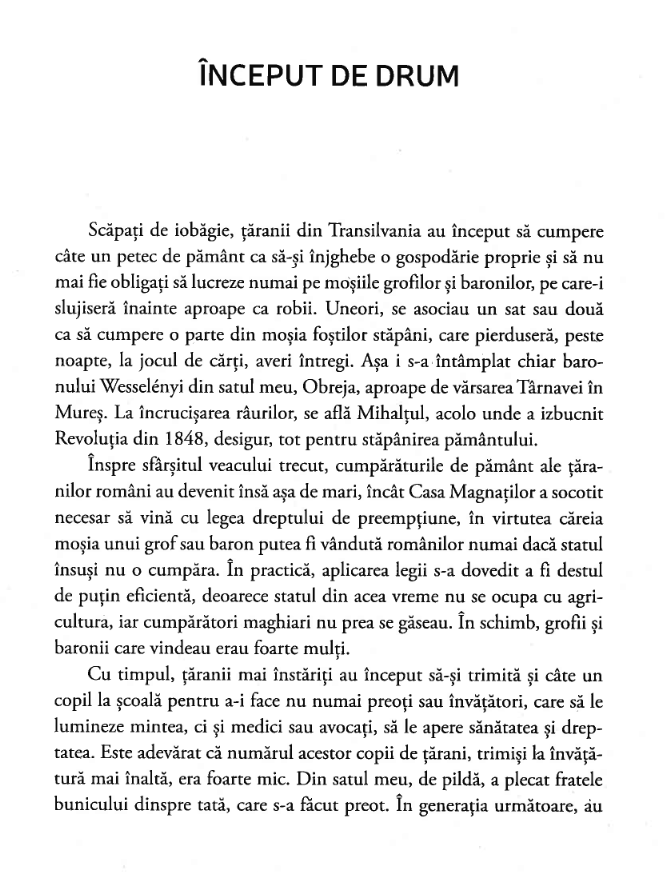 ÎNCEPUT DE DRUM

Scăpați de iobăgie, țăranii din Transilvania au început să cumpere câte un petec de pământ ca să-și înjghebe o gospodărie proprie și să nu mai fie obligați să lucreze numai pe moșiile grofilor și baronilor, pe care-i slujiseră înainte aproape ca robii. Uneori, se asociau un sat sau două ca să cumpere o parte din moșia foștilor stăpâni, care pierduseră, peste noapte, la jocul de cărți, averi întregi. Așa i s-a întâmplat chiar baronului Wesselényi din satul meu, Obreja, aproape de vărsarea Târnavei în Mureș. La încrucișarea râurilor, se află Mihalțul, acolo unde a izbucnit Revoluția din 1848, desigur, tot pentru stăpânirea pământului.

Înspre sfârșitul veacului trecut, cumpărăturile de pământ ale țăranilor români au devenit însă așa de mari, încât Casa Magnaților a socotit necesar să vină cu legea dreptului de preempțiune, în virtutea căreia moșia unui grof sau baron putea fi vândută românilor numai dacă statul însuși nu o cumpăra. În practică, aplicarea legii s-a dovedit a fi destul de puțin eficientă, deoarece statul din acea vreme nu se ocupa cu agricultura, iar cumpărători maghiari nu prea se găseau. În schimb, grofii și baronii care vindeau erau foarte mulți.

Cu timpul, țăranii mai înstăriți au început să-și trimită și câte un copil la școală pentru a-i face nu numai preoți sau învățători, care să le lumineze mintea, ci și medici sau avocați, să le apere sănătatea și dreptatea. Este adevărat că numărul acestor copii de țărani, trimiși la învățătură mai înaltă, era foarte mic. Din satul meu, de pildă, a plecat fratele bunicului dinspre tată, care s-a făcut preot. În generația următoare, au